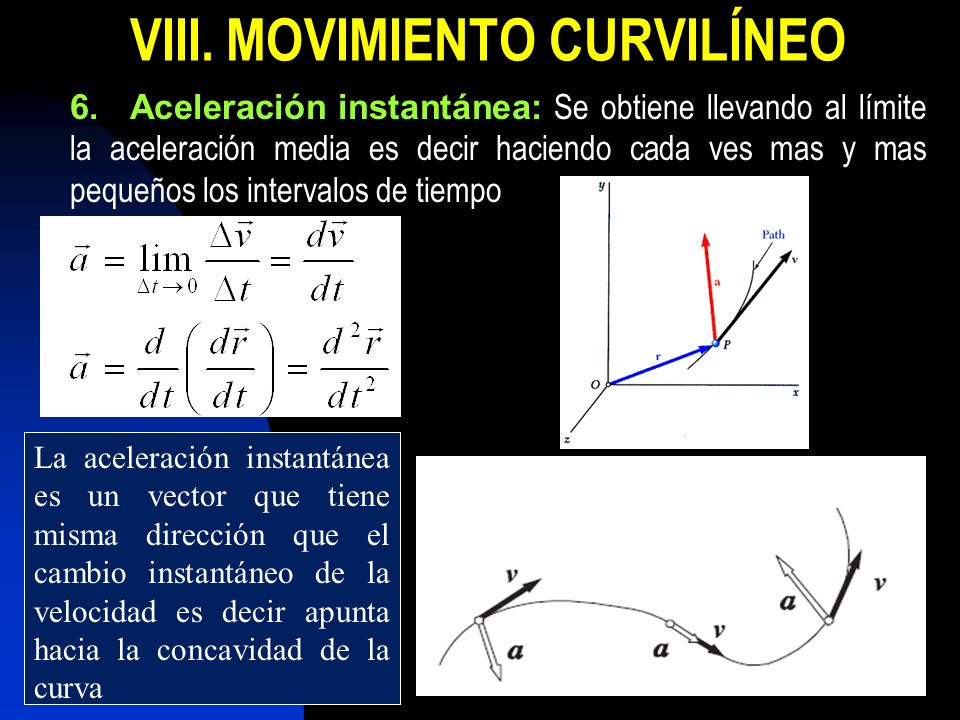 VIII. MOVIMIENTO CURVILÍNEO

6. Aceleración instantánea: Se obtiene llevando al límite la aceleración media es decir haciendo cada ves mas y mas pequeños los intervalos de tiempo

$\vec{a} = \lim_{\Delta t \to 0} \frac{\Delta \vec{v}}{\Delta t} = \frac{d\vec{v}}{dt}$

$\vec{a} = \frac{d}{dt}\left(\frac{d\vec{r}}{dt}\right) = \frac{d^2\vec{r}}{dt^2}$

y
Path
v
a
r
P
O
x
z

La aceleración instantánea es un vector que tiene misma dirección que el cambio instantáneo de la velocidad es decir apunta hacia la concavidad de la curva

v
a
a
v
a
v